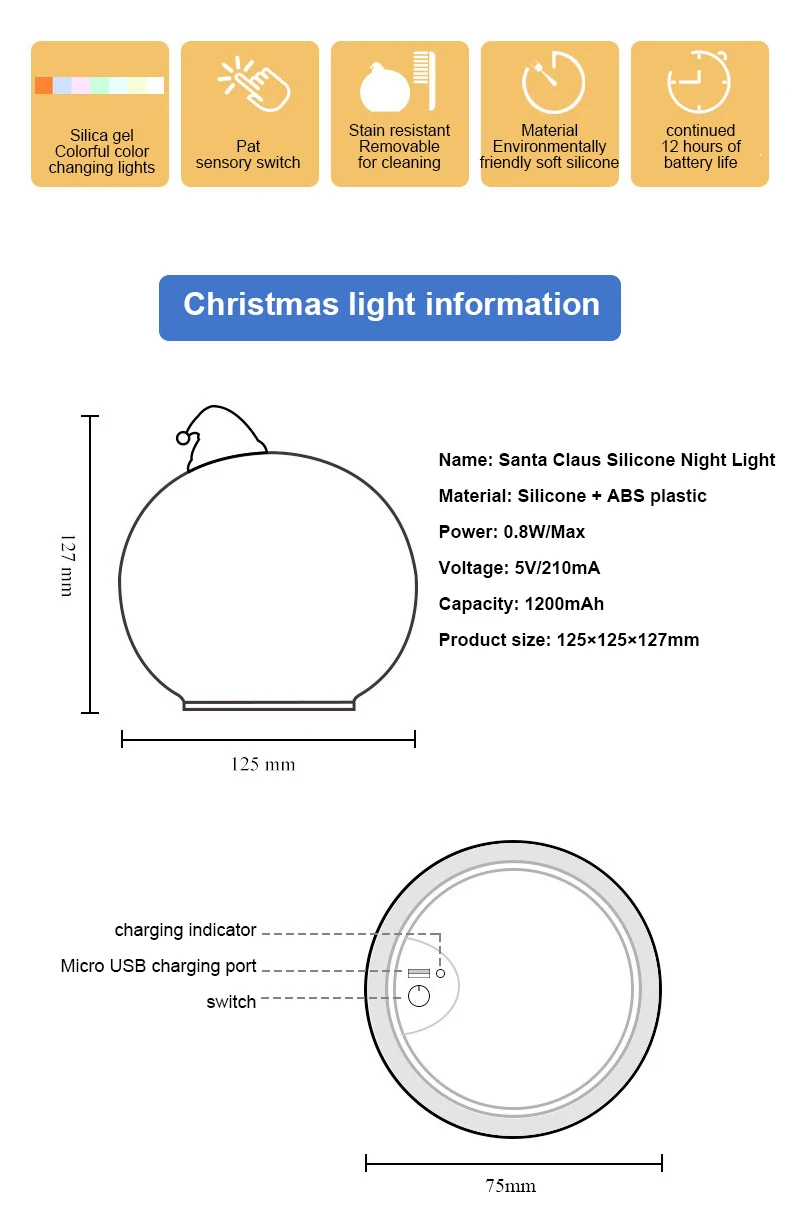 Silica gel
Colorful color
changing lights

Pat
sensory switch

Stain resistant
Removable
for cleaning

Material
Environmentally
friendly soft silicone

continued
12 hours of
battery life

Christmas light information

127 mm

125 mm

Name: Santa Claus Silicone Night Light

Material: Silicone + ABS plastic

Power: 0.8W/Max

Voltage: 5V/210mA

Capacity: 1200mAh

Product size: 125×125×127mm

charging indicator

Micro USB charging port

switch

75mm